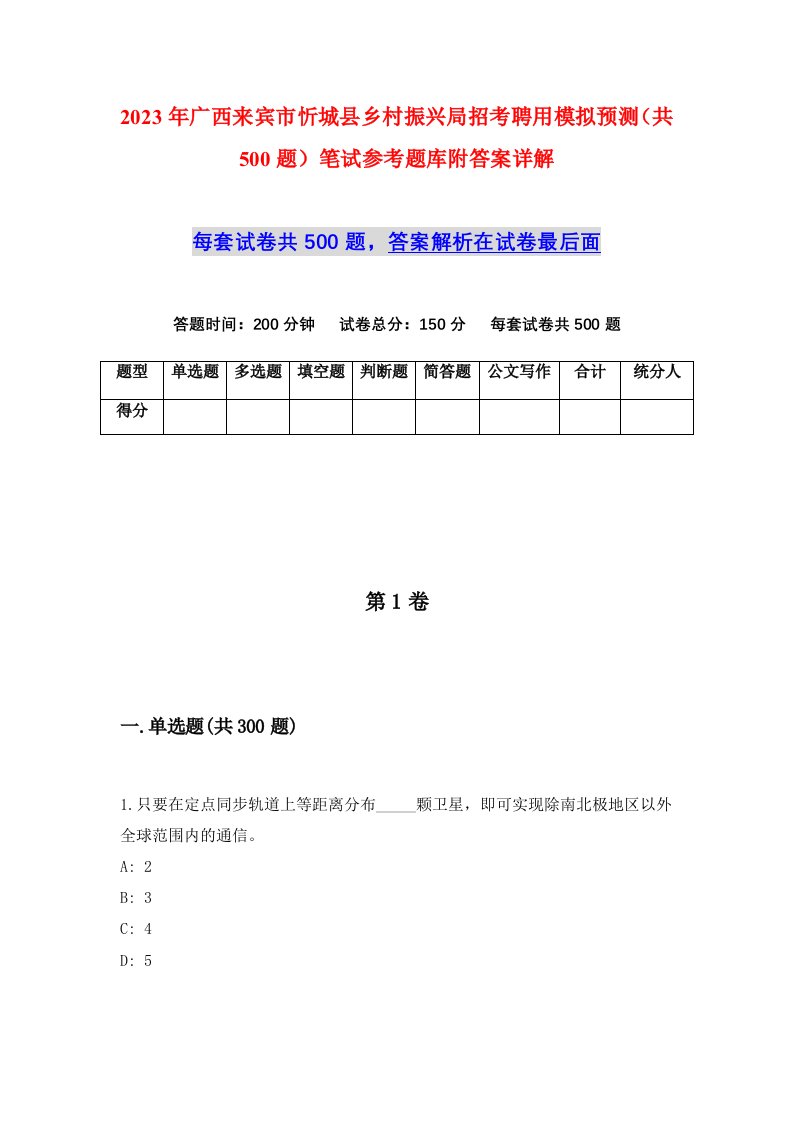 2023年广西来宾市忻城县乡村振兴局招考聘用模拟预测（共500题）笔试参考题库附答案详解

每套试卷共500题，答案解析在试卷最后面

答题时间：200分钟　试卷总分：150分　每套试卷共500题

| 题型 | 单选题 | 多选题 | 填空题 | 判断题 | 简答题 | 公文写作 | 合计 | 统分人 |
|---|---|---|---|---|---|---|---|---|
| 得分 | | | | | | | | |

第1卷

一.单选题(共300题)

1.只要在定点同步轨道上等距离分布_____颗卫星，即可实现除南北极地区以外全球范围内的通信。
A: 2
B: 3
C: 4
D: 5